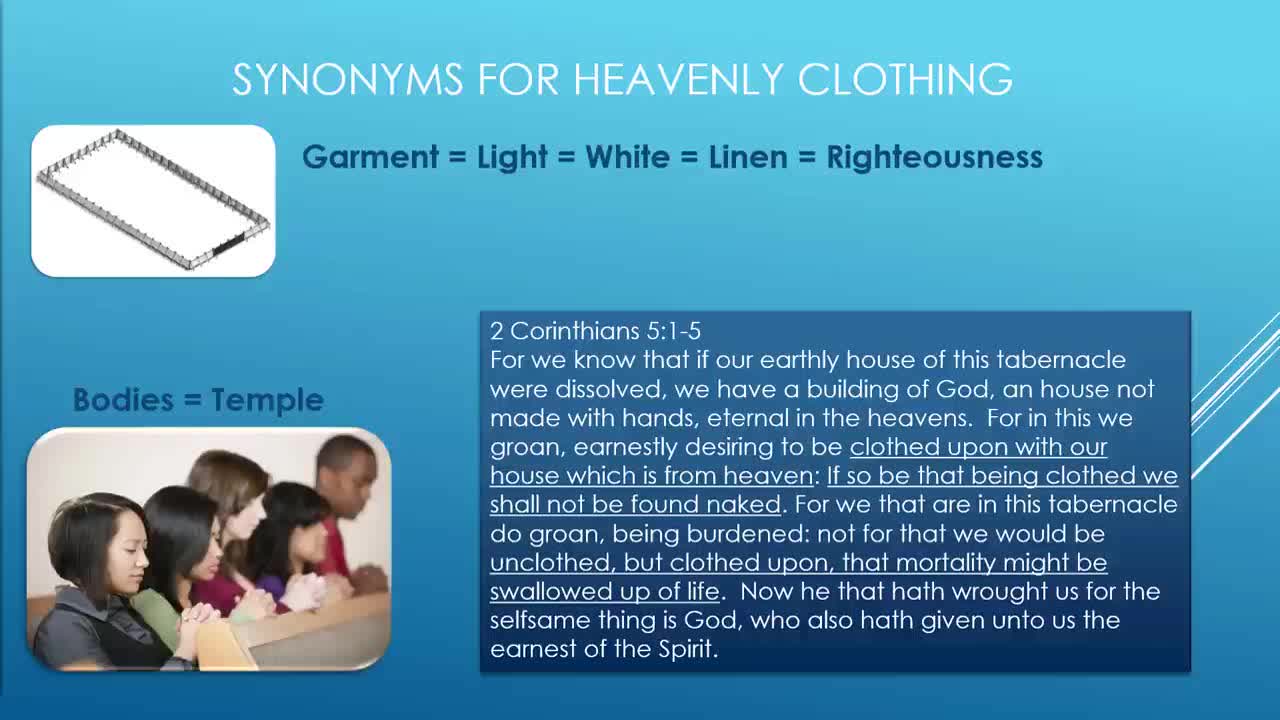 SYNONYMS FOR HEAVENLY CLOTHING

Garment = Light = White = Linen = Righteousness

Bodies = Temple

2 Corinthians 5:1-5
For we know that if our earthly house of this tabernacle were dissolved, we have a building of God, an house not made with hands, eternal in the heavens. For in this we groan, earnestly desiring to be clothed upon with our house which is from heaven: If so be that being clothed we shall not be found naked. For we that are in this tabernacle do groan, being burdened: not for that we would be unclothed, but clothed upon, that mortality might be swallowed up of life. Now he that hath wrought us for the selfsame thing is God, who also hath given unto us the earnest of the Spirit.